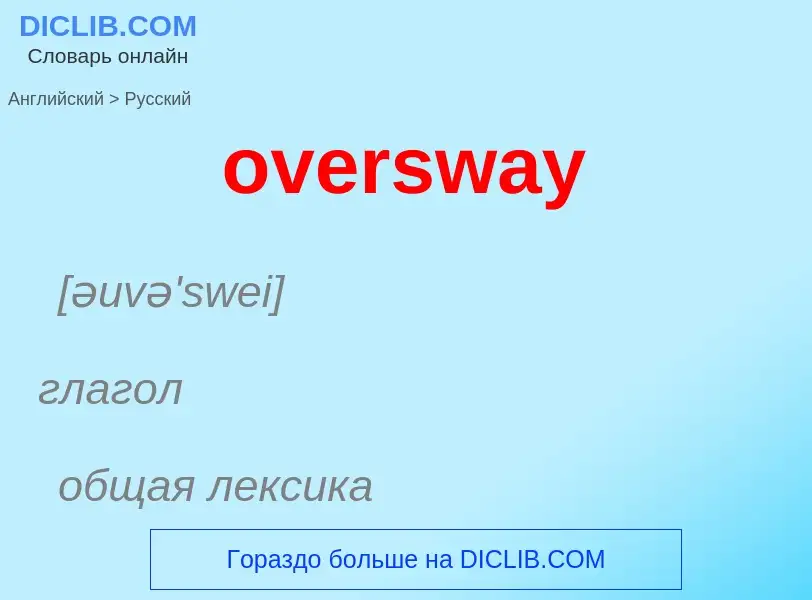 DICLIB.COM
Словарь онлайн

Английский > Русский

oversway

[əuvə'swei]

глагол

общая лексика

Гораздо больше на DICLIB.COM